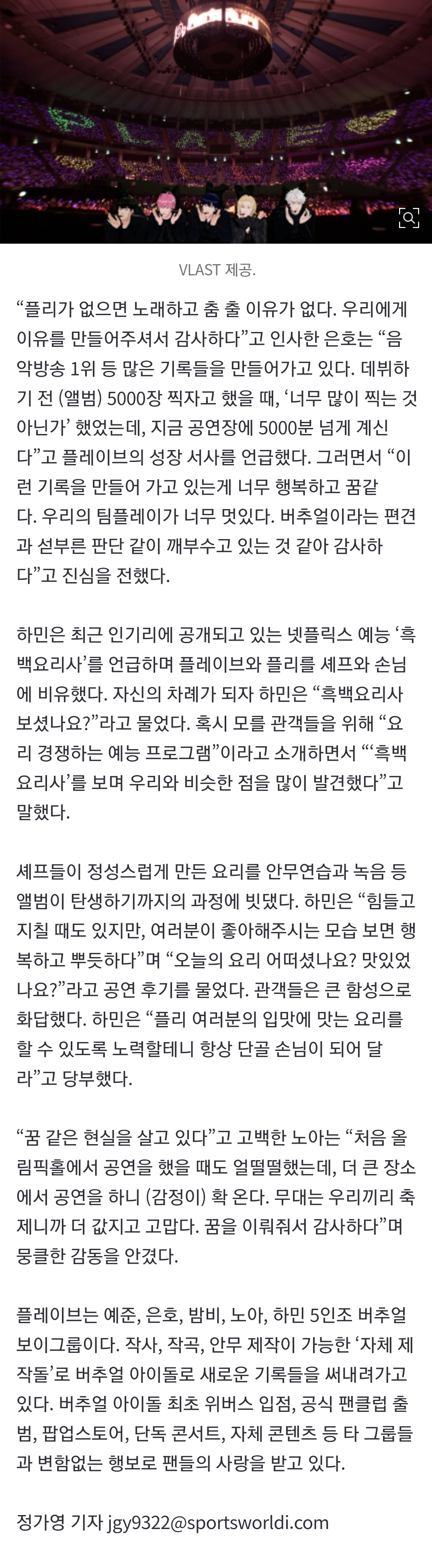 VLAST 제공.

“플리가 없으면 노래하고 춤 출 이유가 없다. 우리에게 이유를 만들어주셔서 감사하다”고 인사한 은호는 “음악방송 1위 등 많은 기록들을 만들어가고 있다. 데뷔하기 전 (앨범) 5000장 찍자고 했을 때, ‘너무 많이 찍는 것 아닌가’ 했었는데, 지금 공연장에 5000분 넘게 계신다”고 플레이브의 성장 서사를 언급했다. 그러면서 “이런 기록을 만들어 가고 있는게 너무 행복하고 꿈같다. 우리의 팀플레이가 너무 멋있다. 버추얼이라는 편견과 섣부른 판단 같이 깨부수고 있는 것 같아 감사하다”고 진심을 전했다.

하민은 최근 인기리에 공개되고 있는 넷플릭스 예능 ‘흑백요리사’를 언급하며 플레이브와 플리를 셰프와 손님에 비유했다. 자신의 차례가 되자 하민은 “흑백요리사 보셨나요?”라고 물었다. 혹시 모를 관객들을 위해 “요리 경쟁하는 예능 프로그램”이라고 소개하면서 “‘흑백요리사’를 보며 우리와 비슷한 점을 많이 발견했다”고 말했다.

셰프들이 정성스럽게 만든 요리를 안무연습과 녹음 등 앨범이 탄생하기까지의 과정에 빗댔다. 하민은 “힘들고 지칠 때도 있지만, 여러분이 좋아해주시는 모습 보면 행복하고 뿌듯하다”며 “오늘의 요리 어떠셨나요? 맛있었나요?”라고 공연 후기를 물었다. 관객들은 큰 함성으로 화답했다. 하민은 “플리 여러분의 입맛에 맞는 요리를 할 수 있도록 노력할테니 항상 단골 손님이 되어 달라”고 당부했다.

“꿈 같은 현실을 살고 있다”고 고백한 노아는 “처음 올림픽홀에서 공연을 했을 때도 얼떨떨했는데, 더 큰 장소에서 공연을 하니 (감정이) 확 온다. 무대는 우리끼리 축제니까 더 값지고 고맙다. 꿈을 이뤄줘서 감사하다”며 뭉클한 감동을 안겼다.

플레이브는 예준, 은호, 밤비, 노아, 하민 5인조 버추얼 보이그룹이다. 작사, 작곡, 안무 제작이 가능한 ‘자체 제작돌’로 버추얼 아이돌로 새로운 기록들을 써내려가고 있다. 버추얼 아이돌 최초 위버스 입점, 공식 팬클럽 출범, 팝업스토어, 단독 콘서트, 자체 콘텐츠 등 타 그룹들과 변함없는 행보로 팬들의 사랑을 받고 있다.

정가영 기자 jgy9322@sportsworldi.com